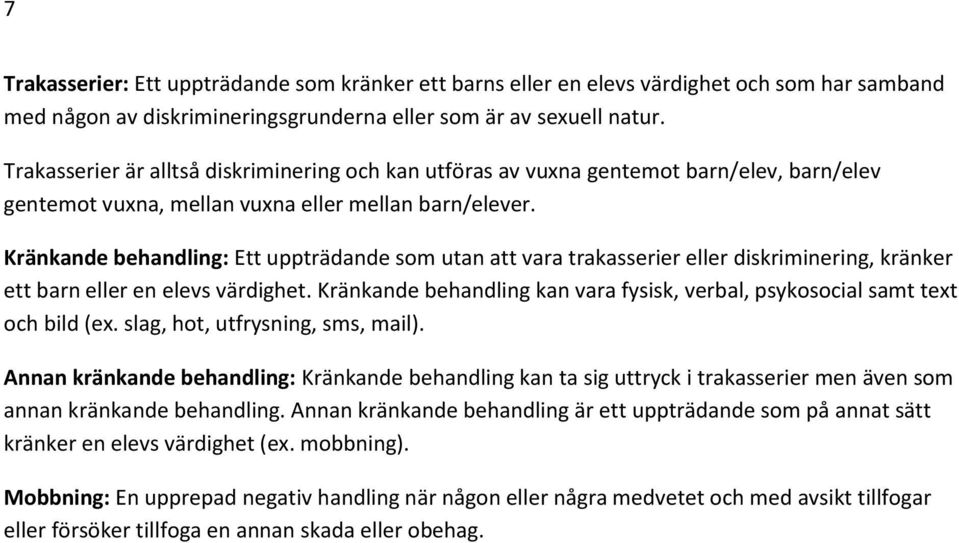 7

Trakasserier: Ett uppträdande som kränker ett barns eller en elevs värdighet och som har samband med någon av diskrimineringsgrunderna eller som är av sexuell natur.

Trakasserier är alltså diskriminering och kan utföras av vuxna gentemot barn/elev, barn/elev gentemot vuxna, mellan vuxna eller mellan barn/elever.

Kränkande behandling: Ett uppträdande som utan att vara trakasserier eller diskriminering, kränker ett barn eller en elevs värdighet. Kränkande behandling kan vara fysisk, verbal, psykosocial samt text och bild (ex. slag, hot, utfrysning, sms, mail).

Annan kränkande behandling: Kränkande behandling kan ta sig uttryck i trakasserier men även som annan kränkande behandling. Annan kränkande behandling är ett uppträdande som på annat sätt kränker en elevs värdighet (ex. mobbning).

Mobbning: En upprepad negativ handling när någon eller några medvetet och med avsikt tillfogar eller försöker tillfoga en annan skada eller obehag.